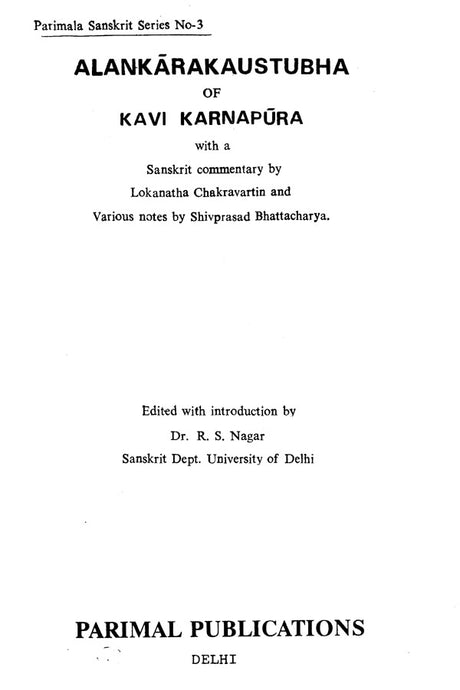 Parimala Sanskrit Series No-3

ALANKĀRAKAUSTUBHA

OF

KAVI KARNAPŪRA

with a

Sanskrit commentary by

Lokanatha Chakravartin and

Various notes by Shivprasad Bhattacharya.

Edited with introduction by

Dr. R. S. Nagar

Sanskrit Dept. University of Delhi

PARIMAL PUBLICATIONS

DELHI